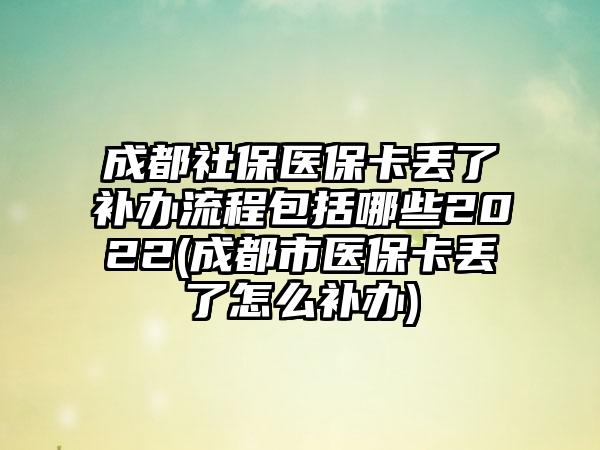 成都社保医保卡丢了补办流程包括哪些2022(成都市医保卡丢了怎么补办)